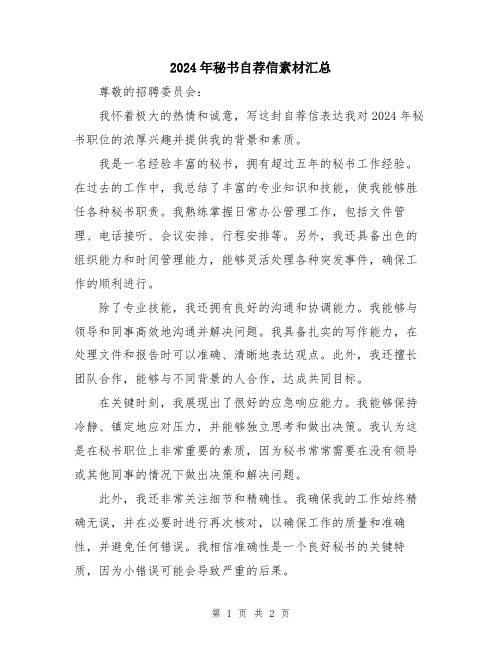 2024年秘书自荐信素材汇总

尊敬的招聘委员会：

我怀着极大的热情和诚意，写这封自荐信表达我对2024年秘书职位的浓厚兴趣并提供我的背景和素质。

我是一名经验丰富的秘书，拥有超过五年的秘书工作经验。在过去的工作中，我总结了丰富的专业知识和技能，使我能够胜任各种秘书职责。我熟练掌握日常办公管理工作，包括文件管理、电话接听、会议安排、行程安排等。另外，我还具备出色的组织能力和时间管理能力，能够灵活处理各种突发事件，确保工作的顺利进行。

除了专业技能，我还拥有良好的沟通和协调能力。我能够与领导和同事高效地沟通并解决问题。我具备扎实的写作能力，在处理文件和报告时可以准确、清晰地表达观点。此外，我还擅长团队合作，能够与不同背景的人合作，达成共同目标。

在关键时刻，我展现出了很好的应急响应能力。我能够保持冷静、镇定地应对压力，并能够独立思考和做出决策。我认为这是在秘书职位上非常重要的素质，因为秘书常常需要在没有领导或其他同事的情况下做出决策和解决问题。

此外，我还非常关注细节和精确性。我确保我的工作始终精确无误，并在必要时进行再次核对，以确保工作的质量和准确性，并避免任何错误。我相信准确性是一个良好秘书的关键特质，因为小错误可能会导致严重的后果。

第 1 页 共 2 页